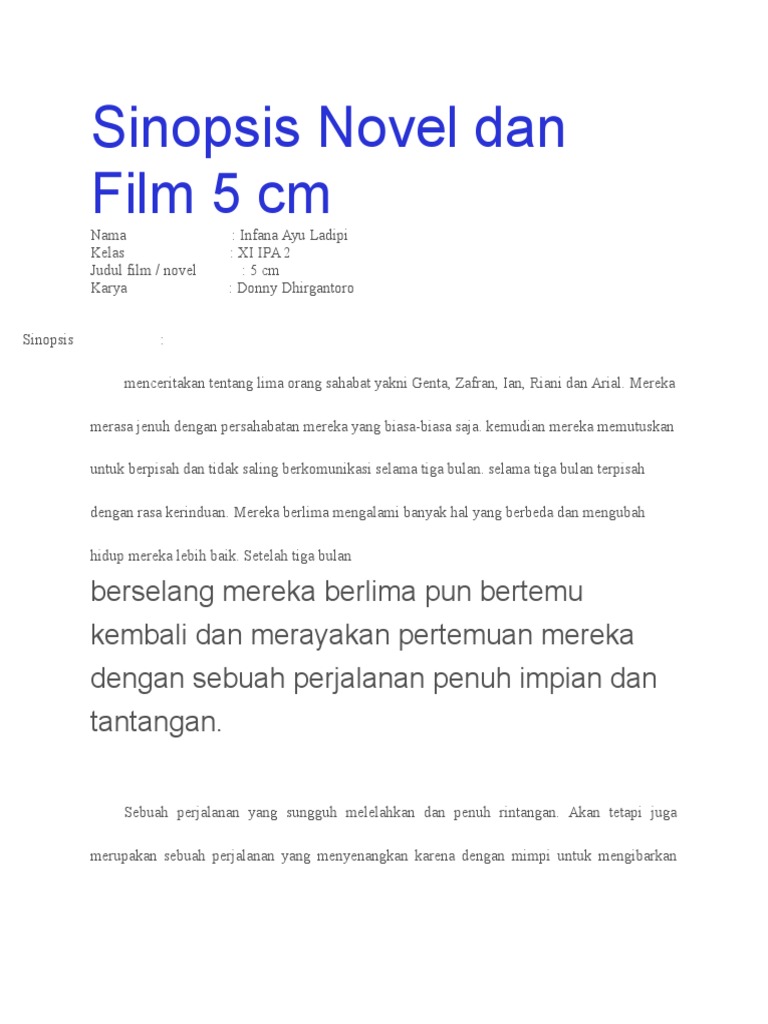 Sinopsis Novel dan Film 5 cm

Nama : Infana Ayu Ladipi
Kelas : XI IPA 2
Judul film / novel : 5 cm
Karya : Donny Dhirgantoro

Sinopsis :

menceritakan tentang lima orang sahabat yakni Genta, Zafran, Ian, Riani dan Arial. Mereka merasa jenuh dengan persahabatan mereka yang biasa-biasa saja. kemudian mereka memutuskan untuk berpisah dan tidak saling berkomunikasi selama tiga bulan. selama tiga bulan terpisah dengan rasa kerinduan. Mereka berlima mengalami banyak hal yang berbeda dan mengubah hidup mereka lebih baik. Setelah tiga bulan berselang mereka berlima pun bertemu kembali dan merayakan pertemuan mereka dengan sebuah perjalanan penuh impian dan tantangan.

Sebuah perjalanan yang sungguh melelahkan dan penuh rintangan. Akan tetapi juga merupakan sebuah perjalanan yang menyenangkan karena dengan mimpi untuk mengibarkan